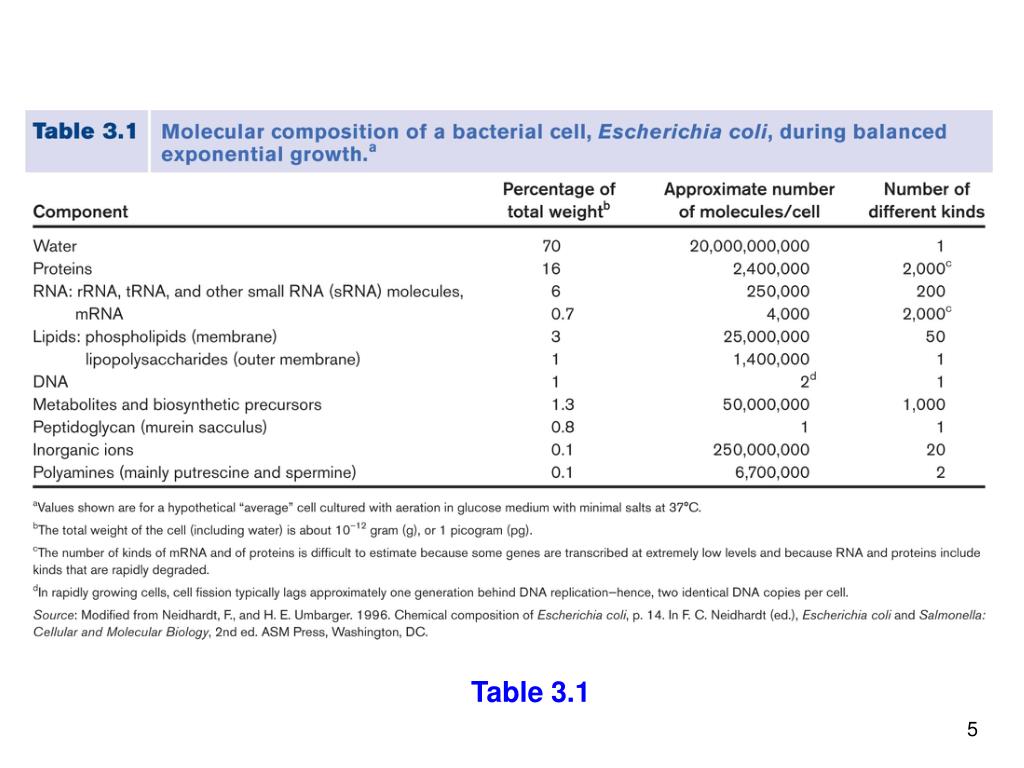 Table 3.1 Molecular composition of a bacterial cell, Escherichia coli, during balanced exponential growth.$^a$

| Component | Percentage of total weight$^b$ | Approximate number of molecules/cell | Number of different kinds |
|---|---|---|---|
| Water | 70 | 20,000,000,000 | 1 |
| Proteins | 16 | 2,400,000 | 2,000$^c$ |
| RNA: rRNA, tRNA, and other small RNA (sRNA) molecules, | 6 | 250,000 | 200 |
| mRNA | 0.7 | 4,000 | 2,000$^c$ |
| Lipids: phospholipids (membrane) | 3 | 25,000,000 | 50 |
| lipopolysaccharides (outer membrane) | 1 | 1,400,000 | 1 |
| DNA | 1 | 2$^d$ | 1 |
| Metabolites and biosynthetic precursors | 1.3 | 50,000,000 | 1,000 |
| Peptidoglycan (murein sacculus) | 0.8 | 1 | 1 |
| Inorganic ions | 0.1 | 250,000,000 | 20 |
| Polyamines (mainly putrescine and spermine) | 0.1 | 6,700,000 | 2 |

$^a$Values shown are for a hypothetical "average" cell cultured with aeration in glucose medium with minimal salts at 37°C.
$^b$The total weight of the cell (including water) is about $10^{-12}$ gram (g), or 1 picogram (pg).
$^c$The number of kinds of mRNA and of proteins is difficult to estimate because some genes are transcribed at extremely low levels and because RNA and proteins include kinds that are rapidly degraded.
$^d$In rapidly growing cells, cell fission typically lags approximately one generation behind DNA replication—hence, two identical DNA copies per cell.
Source: Modified from Neidhardt, F., and H. E. Umbarger. 1996. Chemical composition of Escherichia coli, p. 14. In F. C. Neidhardt (ed.), Escherichia coli and Salmonella: Cellular and Molecular Biology, 2nd ed. ASM Press, Washington, DC.

Table 3.1

5